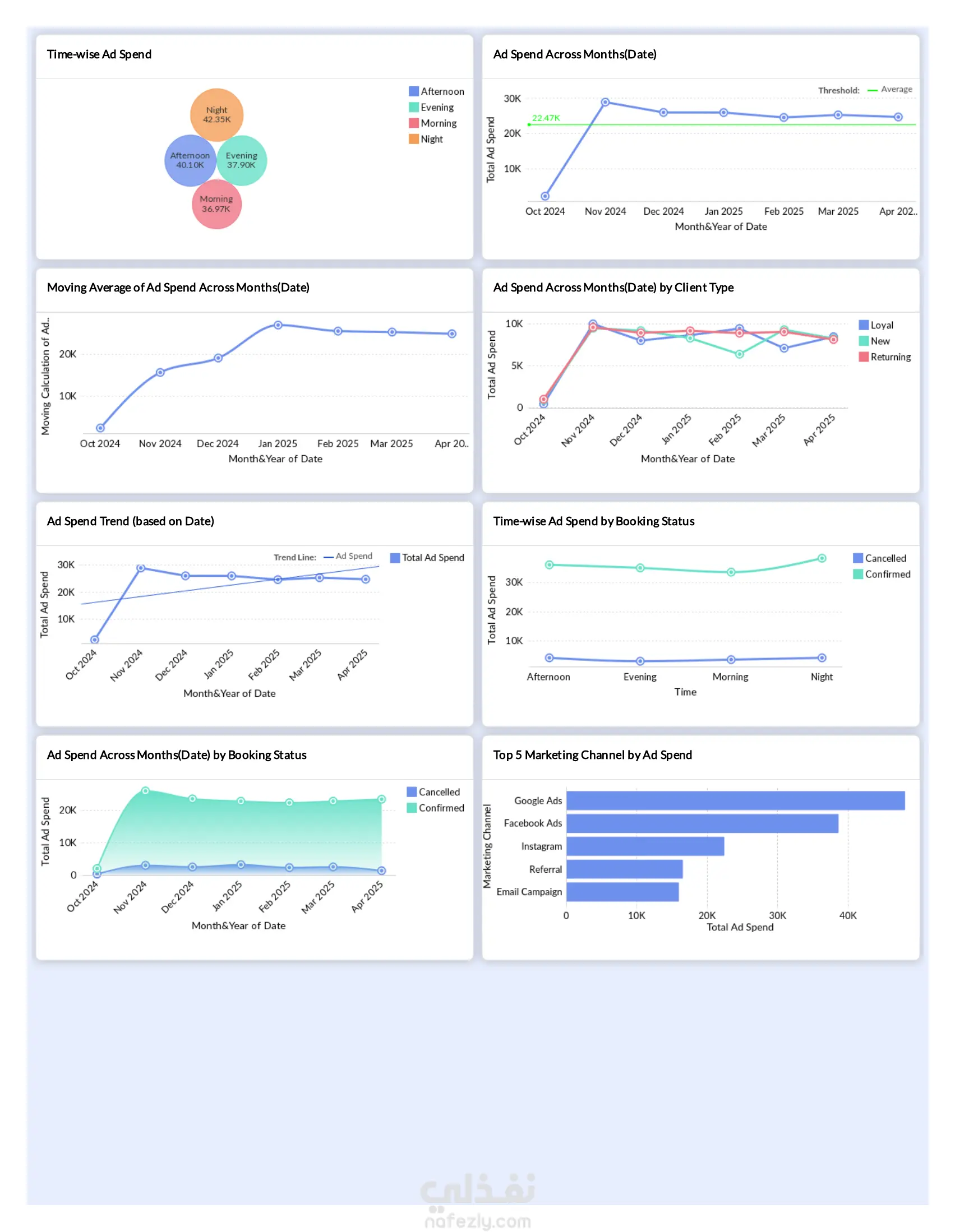 Time-wise Ad Spend

Night
42.35K

Afternoon
40.10K

Evening
37.90K

Morning
36.97K

Afternoon
Evening
Morning
Night

Ad Spend Across Months(Date)

Threshold: Average

30K
20K
10K
22.47K
Total Ad Spend
Oct 2024 Nov 2024 Dec 2024 Jan 2025 Feb 2025 Mar 2025 Apr 202..
Month&Year of Date

Moving Average of Ad Spend Across Months(Date)

Moving Calculation of Ad..
20K
10K
Oct 2024 Nov 2024 Dec 2024 Jan 2025 Feb 2025 Mar 2025 Apr 20..
Month&Year of Date

Ad Spend Across Months(Date) by Client Type

Total Ad Spend
10K
5K
0
Oct 2024 Nov 2024 Dec 2024 Jan 2025 Feb 2025 Mar 2025 Apr 2025
Month&Year of Date
Loyal
New
Returning

Ad Spend Trend (based on Date)

Trend Line: Ad Spend
Total Ad Spend
Total Ad Spend
30K
20K
10K
Oct 2024 Nov 2024 Dec 2024 Jan 2025 Feb 2025 Mar 2025 Apr 2025
Month&Year of Date

Time-wise Ad Spend by Booking Status

Total Ad Spend
30K
20K
10K
Afternoon Evening Morning Night
Time
Cancelled
Confirmed

Ad Spend Across Months(Date) by Booking Status

Total Ad Spend
20K
10K
0
Oct 2024 Nov 2024 Dec 2024 Jan 2025 Feb 2025 Mar 2025 Apr 2025
Month&Year of Date
Cancelled
Confirmed

Top 5 Marketing Channel by Ad Spend

Marketing Channel
Google Ads
Facebook Ads
Instagram
Referral
Email Campaign
0 10K 20K 30K 40K
Total Ad Spend

نفذلي
nafezly.com